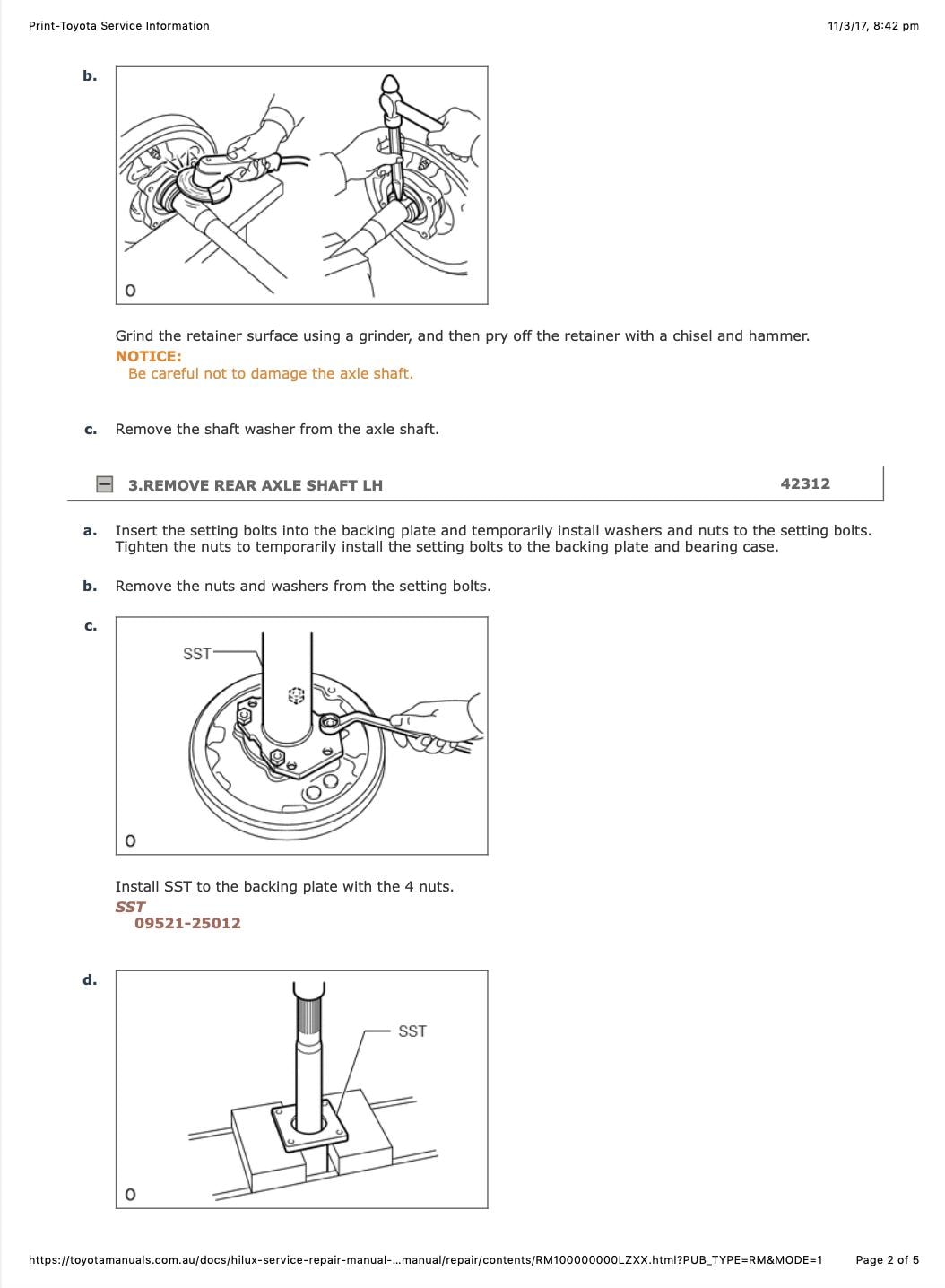 Print-Toyota Service Information

11/3/17, 8:42 pm

b.

O

Grind the retainer surface using a grinder, and then pry off the retainer with a chisel and hammer.

NOTICE:
Be careful not to damage the axle shaft.

c. Remove the shaft washer from the axle shaft.

3.REMOVE REAR AXLE SHAFT LH

42312

a. Insert the setting bolts into the backing plate and temporarily install washers and nuts to the setting bolts. Tighten the nuts to temporarily install the setting bolts to the backing plate and bearing case.

b. Remove the nuts and washers from the setting bolts.

c.

SST

O

Install SST to the backing plate with the 4 nuts.

SST
09521-25012

d.

SST

O

https://toyotamanuals.com.au/docs/hilux-service-repair-manual-...manual/repair/contents/RM100000000LZXX.html?PUB_TYPE=RM&MODE=1

Page 2 of 5